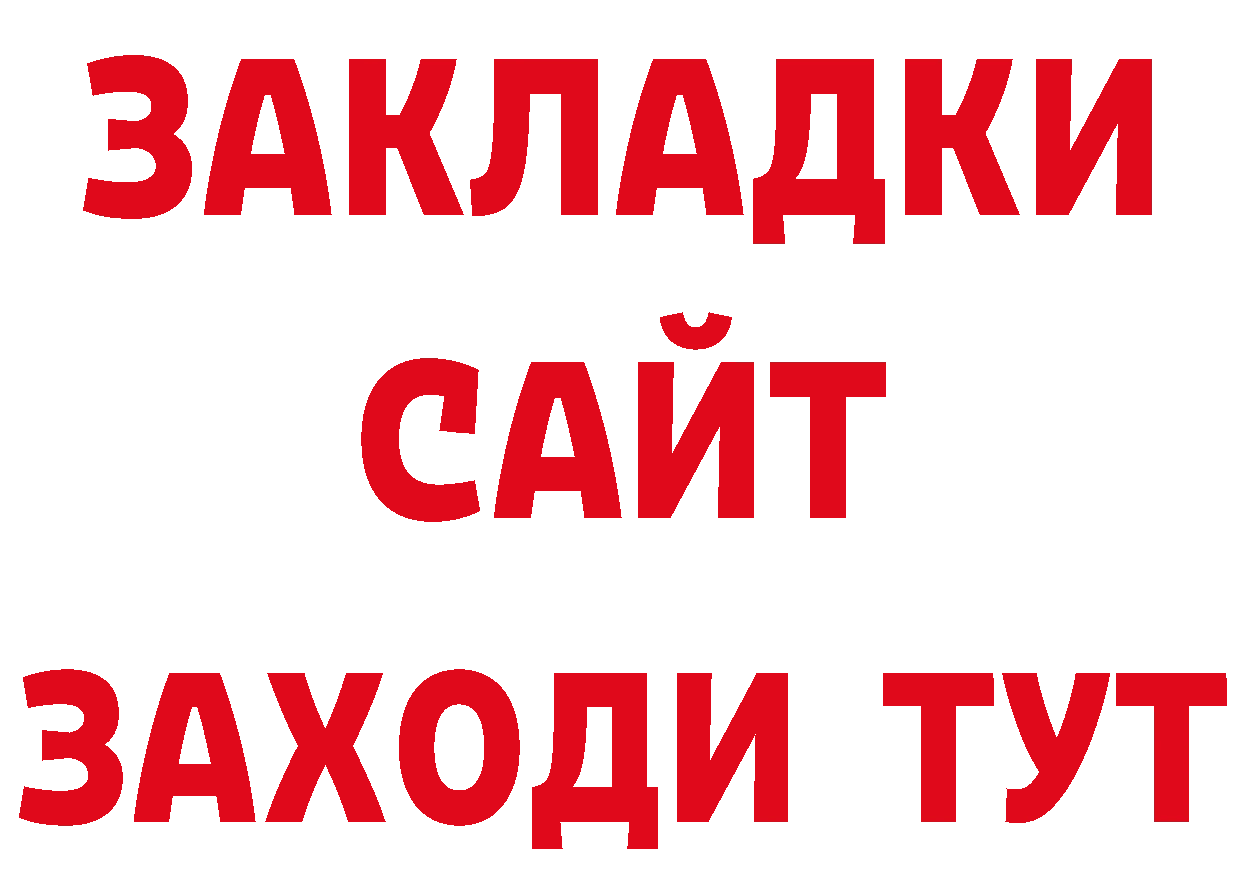 ЗАКЛАДКИ
САЙТ
ЗАХОДИ ТУТ